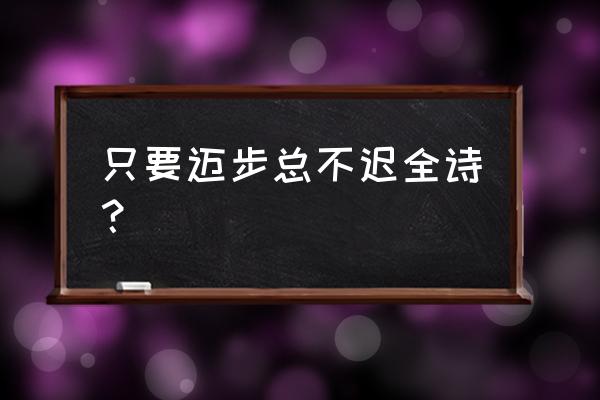 只要迈步总不迟全诗？